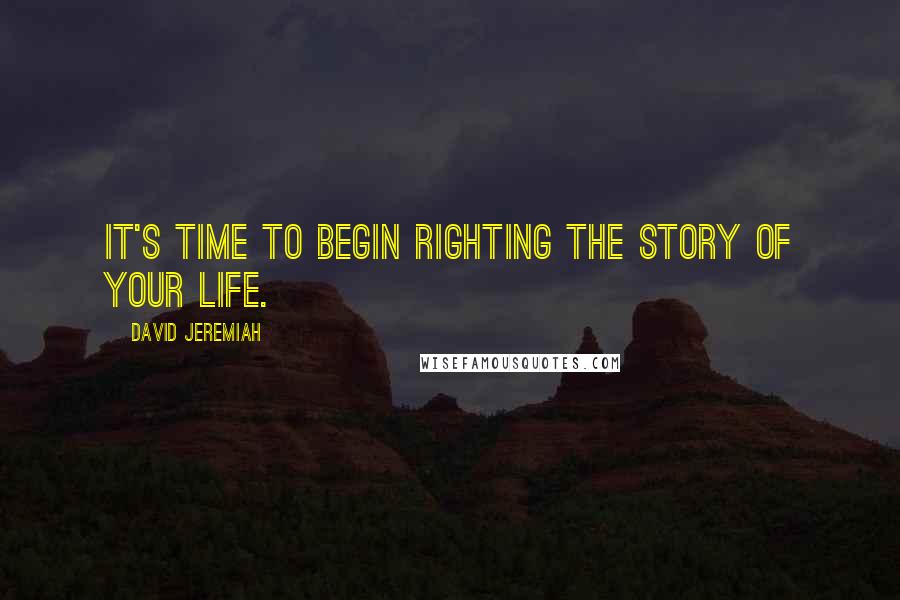 IT'S TIME TO BEGIN RIGHTING THE STORY OF YOUR LIFE.

DAVID JEREMIAH

WISEFAMOUSQUOTES.COM